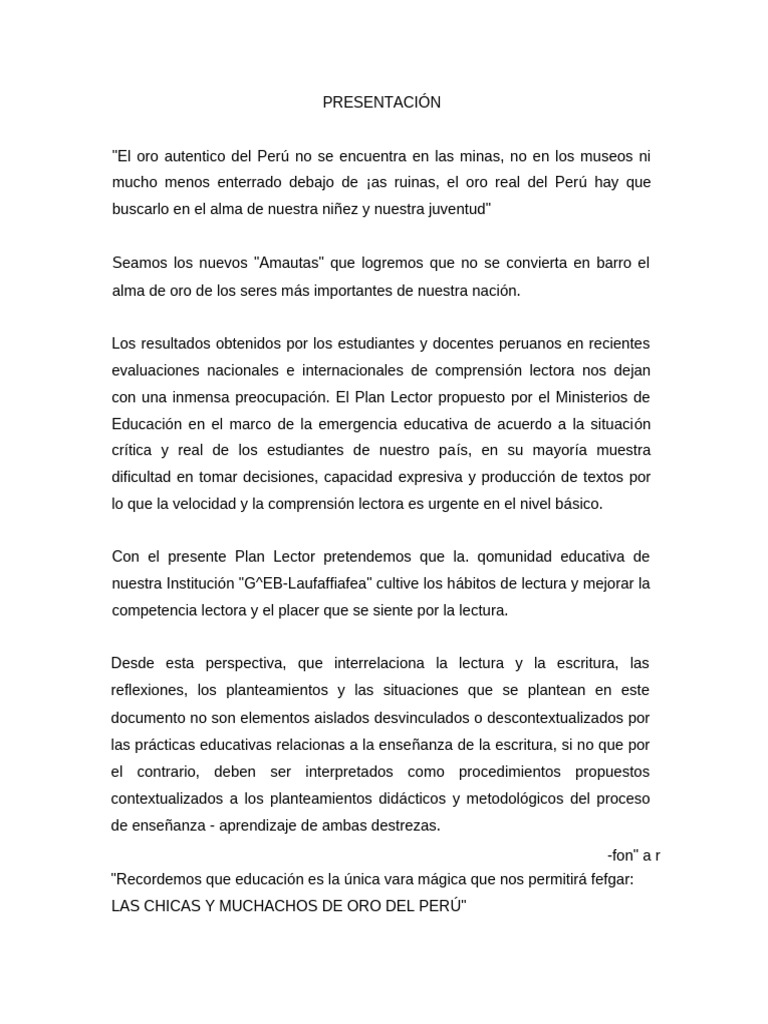 PRESENTACIÓN

"El oro autentico del Perú no se encuentra en las minas, no en los museos ni mucho menos enterrado debajo de ¡as ruinas, el oro real del Perú hay que buscarlo en el alma de nuestra niñez y nuestra juventud"

Seamos los nuevos "Amautas" que logremos que no se convierta en barro el alma de oro de los seres más importantes de nuestra nación.

Los resultados obtenidos por los estudiantes y docentes peruanos en recientes evaluaciones nacionales e internacionales de comprensión lectora nos dejan con una inmensa preocupación. El Plan Lector propuesto por el Ministerios de Educación en el marco de la emergencia educativa de acuerdo a la situación crítica y real de los estudiantes de nuestro país, en su mayoría muestra dificultad en tomar decisiones, capacidad expresiva y producción de textos por lo que la velocidad y la comprensión lectora es urgente en el nivel básico.

Con el presente Plan Lector pretendemos que la. qomunidad educativa de nuestra Institución "G^EB-Laufaffiafea" cultive los hábitos de lectura y mejorar la competencia lectora y el placer que se siente por la lectura.

Desde esta perspectiva, que interrelaciona la lectura y la escritura, las reflexiones, los planteamientos y las situaciones que se plantean en este documento no son elementos aislados desvinculados o descontextualizados por las prácticas educativas relacionas a la enseñanza de la escritura, si no que por el contrario, deben ser interpretados como procedimientos propuestos contextualizados a los planteamientos didácticos y metodológicos del proceso de enseñanza - aprendizaje de ambas destrezas.

-fon" a r

"Recordemos que educación es la única vara mágica que nos permitirá fefgar: LAS CHICAS Y MUCHACHOS DE ORO DEL PERÚ"